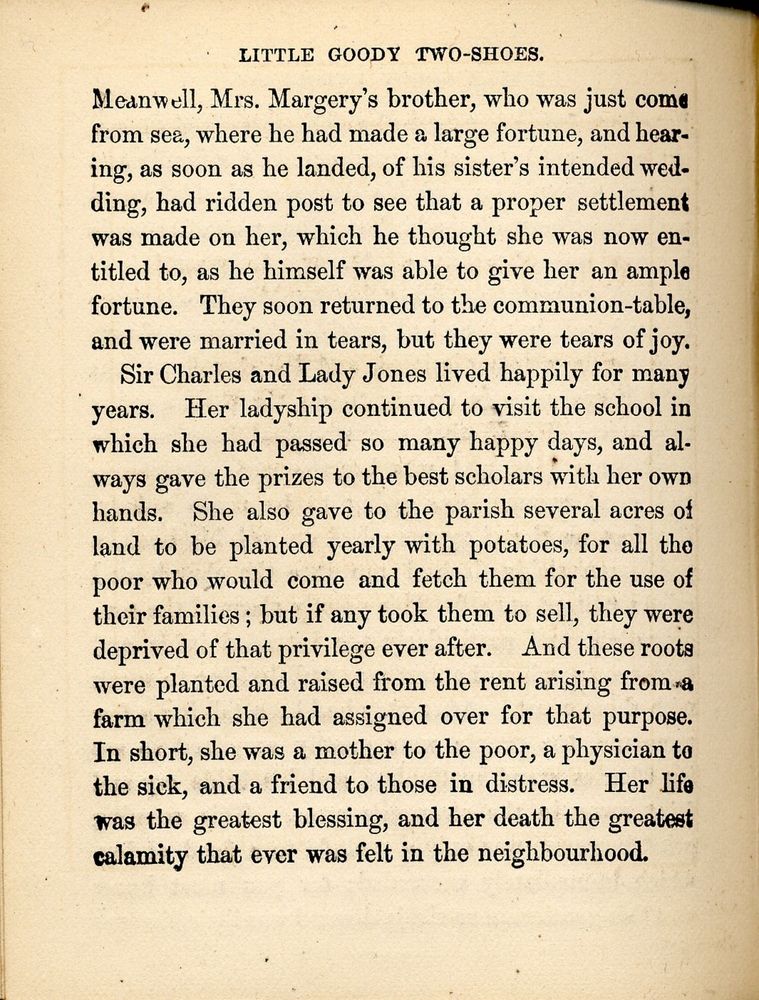 LITTLE GOODY TWO-SHOES.

Meanwell, Mrs. Margery's brother, who was just come from sea, where he had made a large fortune, and hearing, as soon as he landed, of his sister's intended wedding, had ridden post to see that a proper settlement was made on her, which he thought she was now entitled to, as he himself was able to give her an ample fortune. They soon returned to the communion-table, and were married in tears, but they were tears of joy.

Sir Charles and Lady Jones lived happily for many years. Her ladyship continued to visit the school in which she had passed so many happy days, and always gave the prizes to the best scholars with her own hands. She also gave to the parish several acres of land to be planted yearly with potatoes, for all the poor who would come and fetch them for the use of their families; but if any took them to sell, they were deprived of that privilege ever after. And these roots were planted and raised from the rent arising from a farm which she had assigned over for that purpose. In short, she was a mother to the poor, a physician to the sick, and a friend to those in distress. Her life was the greatest blessing, and her death the greatest calamity that ever was felt in the neighbourhood.